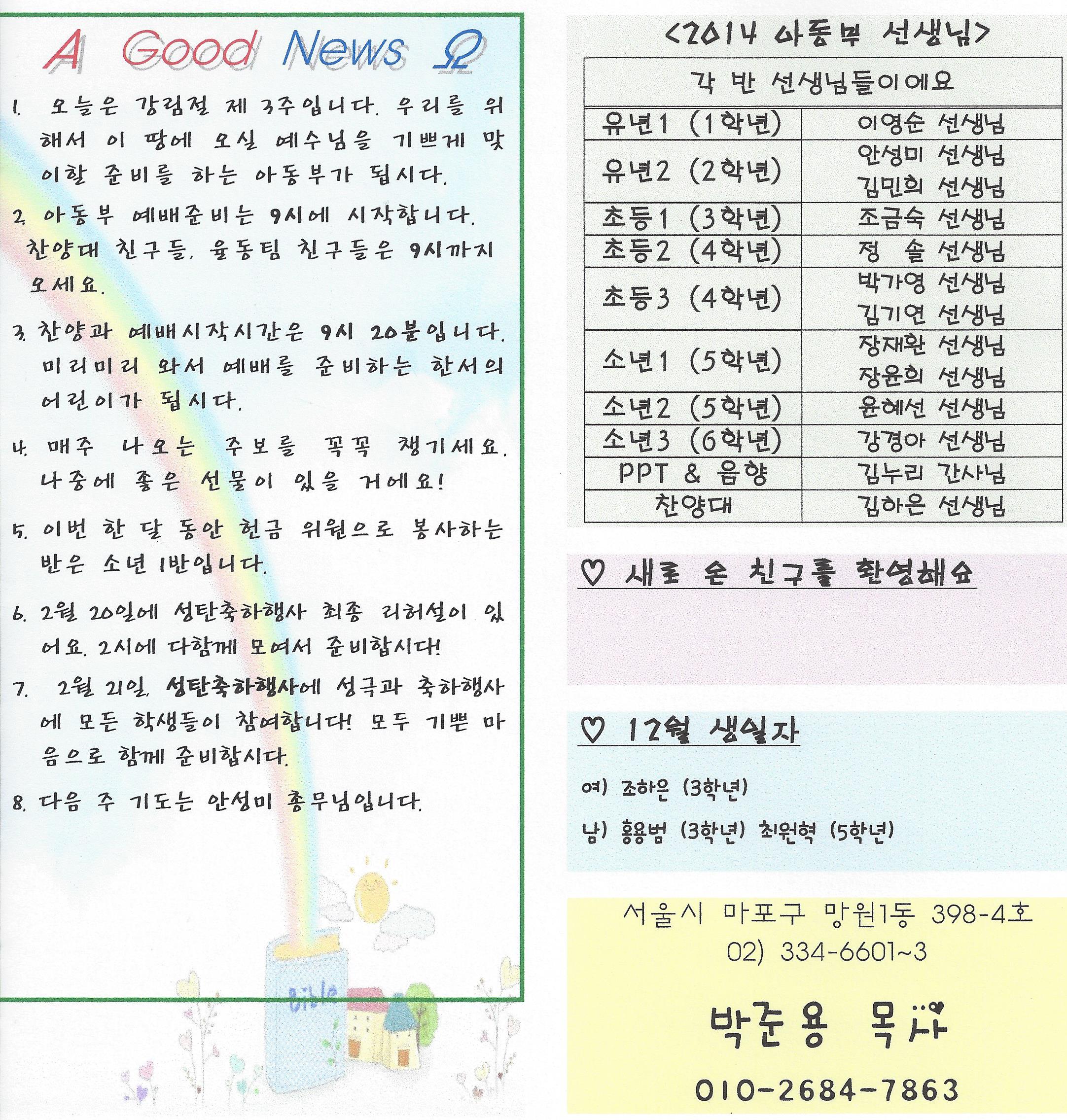 A Good News Ω

1. 오늘은 강림절 제 3주입니다. 우리를 위해서 이 땅에 오실 예수님을 기쁘게 맞이할 준비를 하는 아동부가 됩시다.

2. 아동부 예배준비는 9시에 시작합니다. 찬양대 친구들, 율동팀 친구들은 9시까지 오세요.

3. 찬양과 예배시작시간은 9시 20분입니다. 미리미리 와서 예배를 준비하는 한서의 어린이가 됩시다.

4. 매주 나오는 주보를 꼭꼭 챙기세요. 나중에 좋은 선물이 있을 거에요!

5. 이번 한 달 동안 헌금 위원으로 봉사하는 반은 소년 1반입니다.

6. 2월 20일에 성탄축하행사 최종 리허설이 있어요. 2시에 다함께 모여서 준비합시다!

7. 2월 21일, 성탄축하행사에 성극과 축하행사에 모든 학생들이 참여합니다! 모두 기쁜 마음으로 함께 준비합시다.

8. 다음 주 기도는 안성미 총무님입니다.

Bible

<2014 아동부 선생님>

| 각 반 선생님들이에요 | |
|---|---|
| 유년1 (1학년) | 이영순 선생님 |
| 유년2 (2학년) | 안성미 선생님 김민희 선생님 |
| 초등1 (3학년) | 조금숙 선생님 |
| 초등2 (4학년) | 정 솔 선생님 |
| 초등3 (4학년) | 박가영 선생님 김기연 선생님 |
| 소년1 (5학년) | 장재환 선생님 장윤희 선생님 |
| 소년2 (5학년) | 윤혜선 선생님 |
| 소년3 (6학년) | 강경아 선생님 |
| PPT & 음향 | 김누리 간사님 |
| 찬양대 | 김하은 선생님 |

♡ 새로 온 친구를 환영해요

♡ 12월 생일자

여) 조하은 (3학년)

남) 홍용범 (3학년) 최원혁 (5학년)

서울시 마포구 망원1동 398-4호
02) 334-6601~3

박준용 목사

010-2684-7863